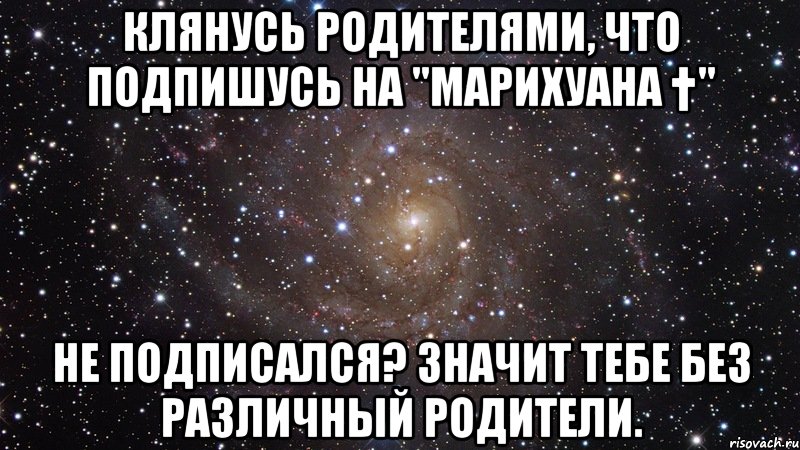 КЛЯНУСЬ РОДИТЕЛЯМИ, ЧТО ПОДПИШУСЬ НА "МАРИХУАНА †"

НЕ ПОДПИСАЛСЯ? ЗНАЧИТ ТЕБЕ БЕЗ РАЗЛИЧНЫЙ РОДИТЕЛИ.

risovach.ru